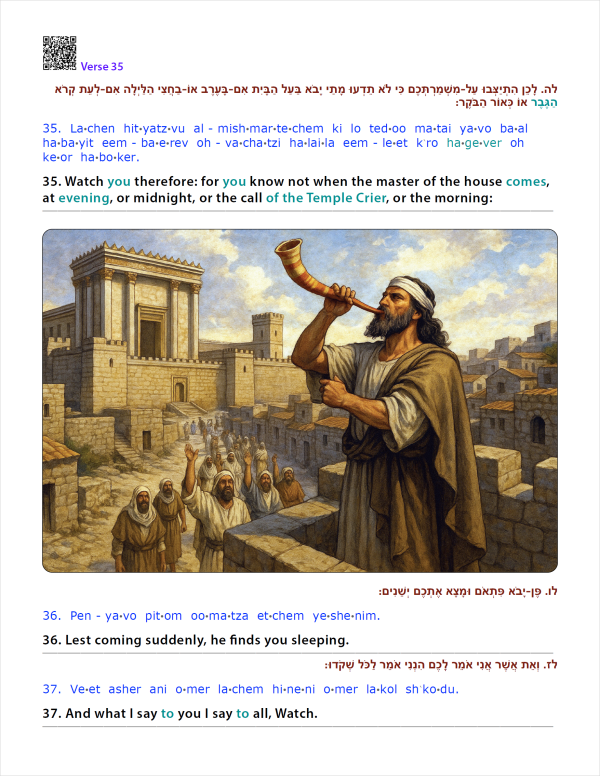 Verse 35

לה. לָכֵן הִתְיַצְּבוּ עַל-מִשְׁמַרְתְּכֶם כִּי לֹא תֵדְעוּ מָתַי יָבֹא בַּעַל הַבַּיִת אִם-בָּעֶרֶב אוֹ-בַחֲצִי הַלַּיְלָה אִם-לְעֵת קְרֹא הַגֶּבֶר אוֹ כְּאוֹר הַבֹּקֶר:

35. La·chen hit·yatz·vu al - mish·mar·te·chem ki lo ted·oo ma·tai ya·vo ba·al ha·ba·yit eem - ba·e·rev oh - va·cha·tzi ha·lai·la eem - le·et k'ro ha·ge·ver oh ke·or ha·bo·ker.

35. Watch you therefore: for you know not when the master of the house comes, at evening, or midnight, or the call of the Temple Crier, or the morning:

לו. פֶּן-יָבֹא פִּתְאֹם וּמָצָא אֶתְכֶם יְשֵׁנִים:

36. Pen - ya·vo pit·om oo·ma·tza et·chem ye·she·nim.

36. Lest coming suddenly, he finds you sleeping.

לז. וְאֵת אֲשֶׁר אֲנִי אֹמֵר לָכֶם הִנְנִי אֹמֵר לַכֹּל שְׁקֹדוּ:

37. Ve·et asher ani o·mer la·chem hi·ne·ni o·mer la·kol sh'ko·du.

37. And what I say to you I say to all, Watch.